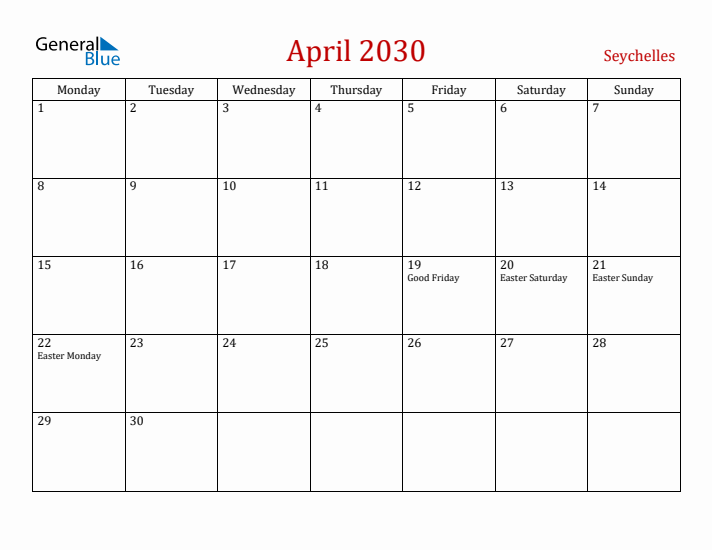 General Blue

April 2030

Seychelles

| Monday | Tuesday | Wednesday | Thursday | Friday | Saturday | Sunday |
|---|---|---|---|---|---|---|
| 1 | 2 | 3 | 4 | 5 | 6 | 7 |
| 8 | 9 | 10 | 11 | 12 | 13 | 14 |
| 15 | 16 | 17 | 18 | 19 Good Friday | 20 Easter Saturday | 21 Easter Sunday |
| 22 Easter Monday | 23 | 24 | 25 | 26 | 27 | 28 |
| 29 | 30 | | | | | |